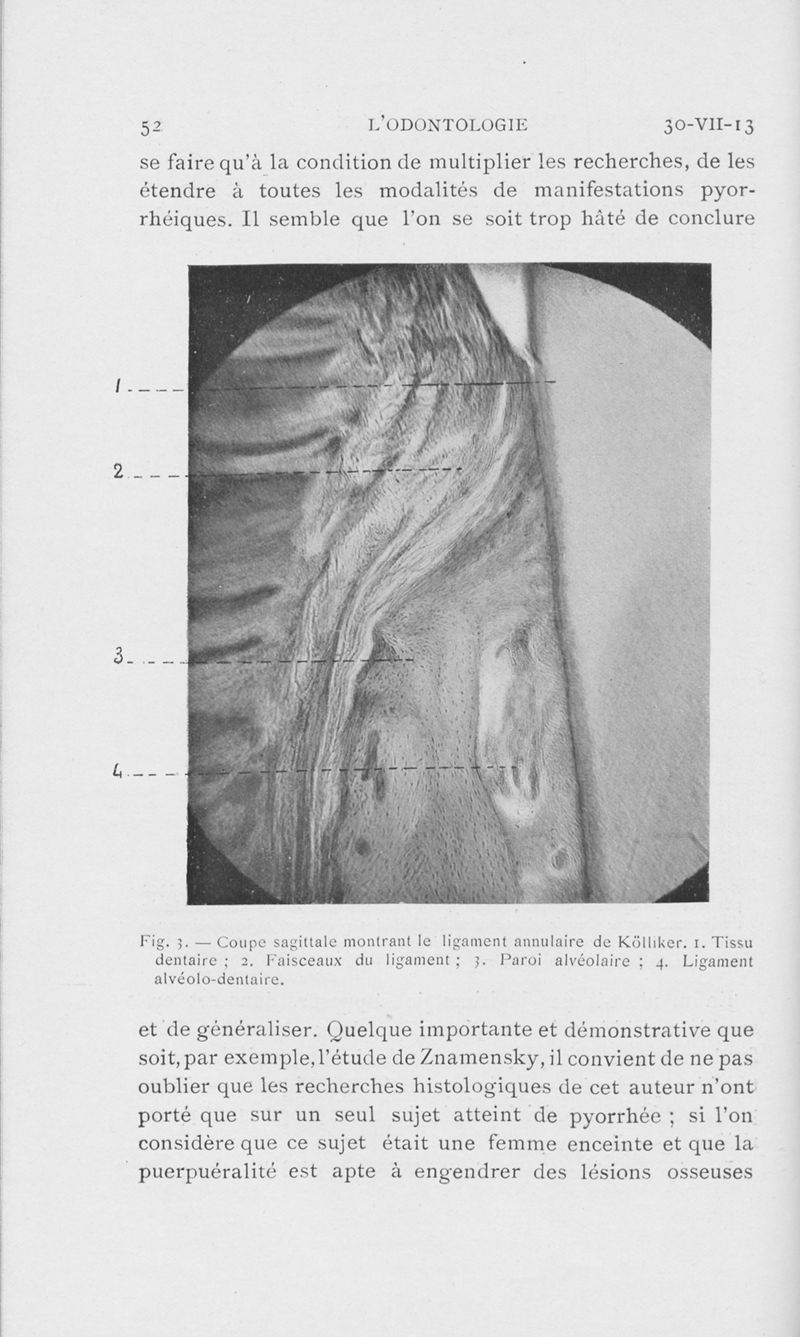 52 L'ODONTOLOGIE 30-VII-13

se faire qu'à la condition de multiplier les recherches, de les étendre à toutes les modalités de manifestations pyorrhéiques. Il semble que l'on se soit trop hâté de conclure

1
2
3
4

Fig. 3. — Coupe sagittale montrant le ligament annulaire de Kölliker. 1. Tissu dentaire ; 2. Faisceaux du ligament ; 3. Paroi alvéolaire ; 4. Ligament alvéolo-dentaire.

et de généraliser. Quelque importante et démonstrative que soit, par exemple, l'étude de Znamensky, il convient de ne pas oublier que les recherches histologiques de cet auteur n'ont porté que sur un seul sujet atteint de pyorrhée ; si l'on considère que ce sujet était une femme enceinte et que la puerpuéralité est apte à engendrer des lésions osseuses